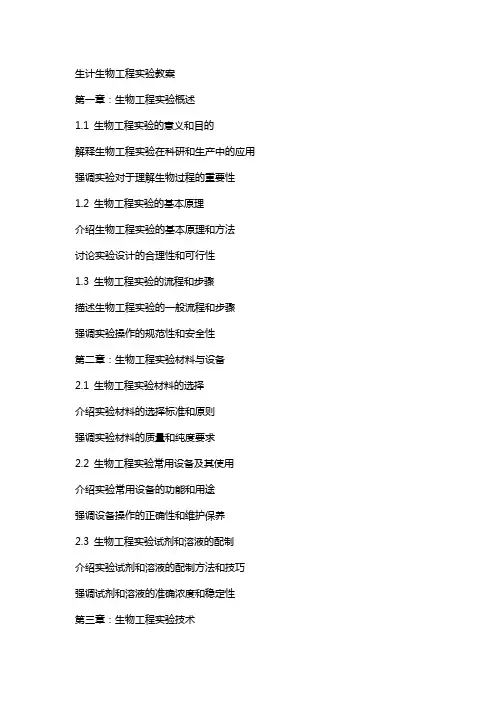 生计生物工程实验教案

第一章：生物工程实验概述

1.1 生物工程实验的意义和目的

解释生物工程实验在科研和生产中的应用

强调实验对于理解生物过程的重要性

1.2 生物工程实验的基本原理

介绍生物工程实验的基本原理和方法

讨论实验设计的合理性和可行性

1.3 生物工程实验的流程和步骤

描述生物工程实验的一般流程和步骤

强调实验操作的规范性和安全性

第二章：生物工程实验材料与设备

2.1 生物工程实验材料的选择

介绍实验材料的选择标准和原则

强调实验材料的质量和纯度要求

2.2 生物工程实验常用设备及其使用

介绍实验常用设备的功能和用途

强调设备操作的正确性和维护保养

2.3 生物工程实验试剂和溶液的配制

介绍实验试剂和溶液的配制方法和技巧

强调试剂和溶液的准确浓度和稳定性

第三章：生物工程实验技术